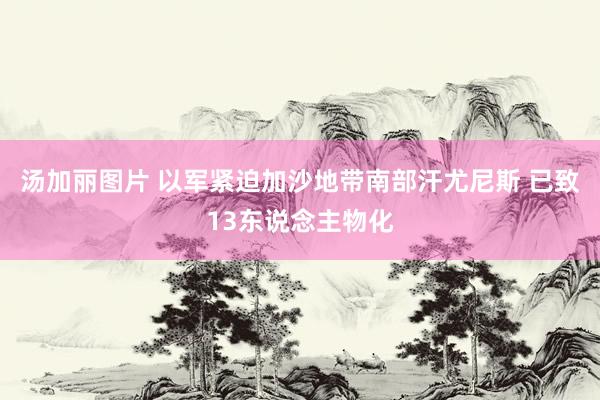 汤加丽图片 以军紧迫加沙地带南部汗尤尼斯 已致13东说念主物化